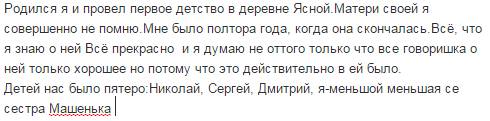 Родился я и провел первое детство в деревне Ясной.Матери своей я совершенно не помню.Мне было полтора года, когда она скончалась.Всё, что я знаю о ней Всё прекрасно  и я думаю не оттого только что все говоришка о ней только хорошее но потому что это действительно в ей было.
Детей нас было пятеро:Николай, Сергей, Дмитрий, я-меньшой меньшая се сестра Машенька